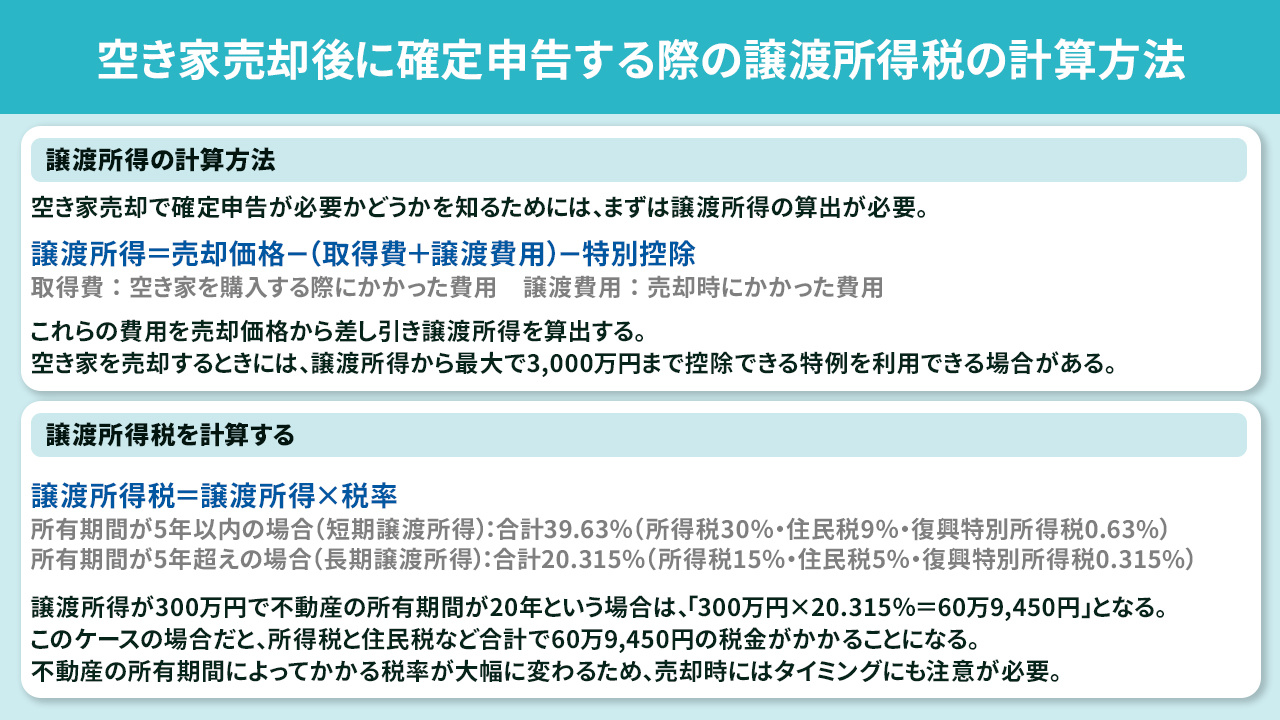 空き家売却後に確定申告する際の譲渡所得税の計算方法

譲渡所得の計算方法

空き家売却で確定申告が必要かどうかを知るためには、まずは譲渡所得の算出が必要。

譲渡所得＝売却価格－（取得費＋譲渡費用）－特別控除
取得費：空き家を購入する際にかかった費用　譲渡費用：売却時にかかった費用

これらの費用を売却価格から差し引き譲渡所得を算出する。
空き家を売却するときには、譲渡所得から最大で3,000万円まで控除できる特例を利用できる場合がある。

譲渡所得税を計算する

譲渡所得税＝譲渡所得×税率
所有期間が5年以内の場合（短期譲渡所得）：合計39.63％（所得税30％・住民税9％・復興特別所得税0.63％）
所有期間が5年超えの場合（長期譲渡所得）：合計20.315％（所得税15％・住民税5％・復興特別所得税0.315％）

譲渡所得が300万円で不動産の所有期間が20年という場合は、「300万円×20.315％＝60万9,450円」となる。
このケースの場合だと、所得税と住民税など合計で60万9,450円の税金がかかることになる。
不動産の所有期間によってかかる税率が大幅に変わるため、売却時にはタイミングにも注意が必要。